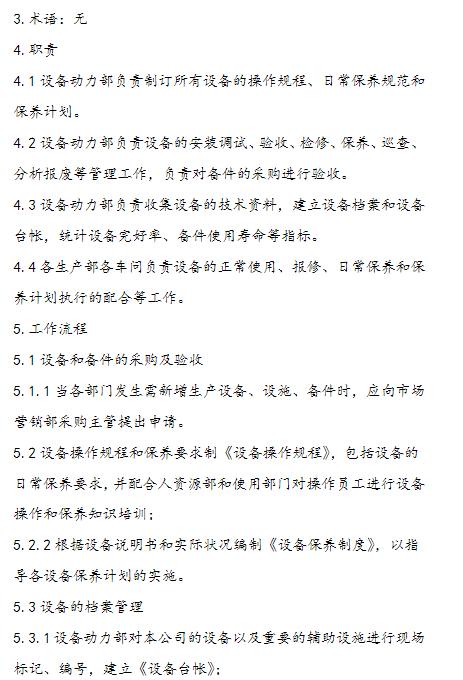 3. 术语：无

4. 职责

4.1 设备动力部负责制订所有设备的操作规程、日常保养规范和保养计划。

4.2 设备动力部负责设备的安装调试、验收、检修、保养、巡查、分析报废等管理工作，负责对备件的采购进行验收。

4.3 设备动力部负责收集设备的技术资料，建立设备档案和设备台帐，统计设备完好率、备件使用寿命等指标。

4.4 各生产部各车间负责设备的正常使用、报修、日常保养和保养计划执行的配合等工作。

5. 工作流程

5.1 设备和备件的采购及验收

5.1.1 当各部门发生需新增生产设备、设施、备件时，应向市场营销部采购主管提出申请。

5.2 设备操作规程和保养要求制《设备操作规程》，包括设备的日常保养要求，并配合人资源部和使用部门对操作员工进行设备操作和保养知识培训；

5.2.2 根据设备说明书和实际状况编制《设备保养制度》，以指导各设备保养计划的实施。

5.3 设备的档案管理

5.3.1 设备动力部对本公司的设备以及重要的辅助设施进行现场标记、编号，建立《设备台帐》；